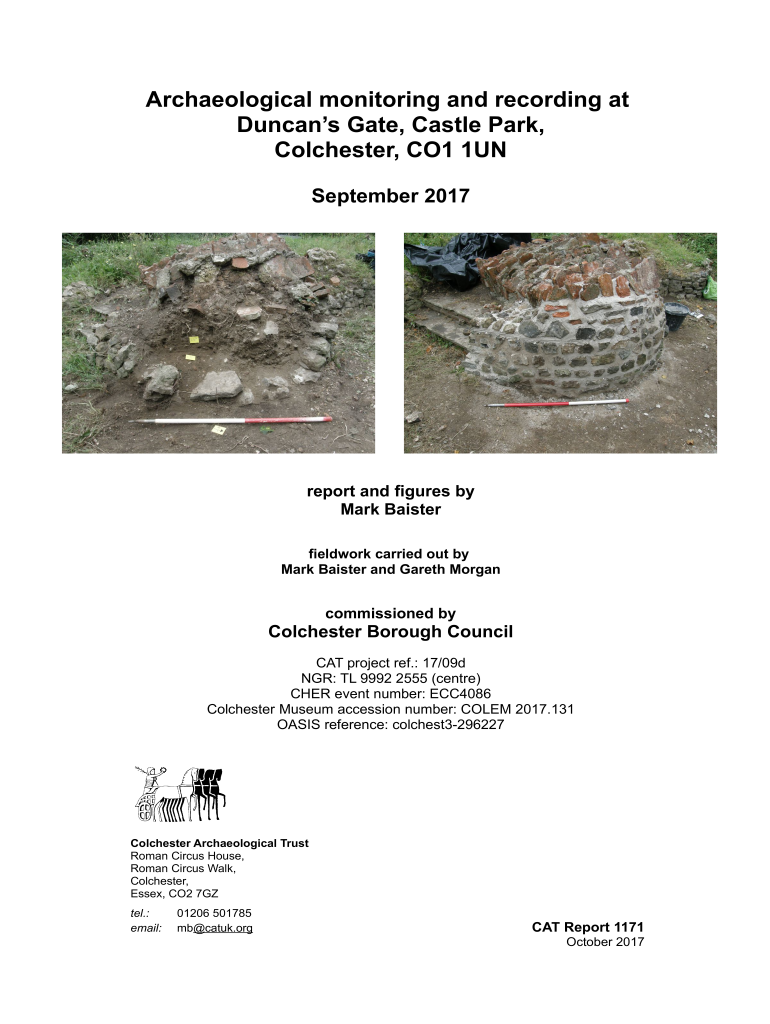 Archaeological monitoring and recording at Duncan's Gate, Castle Park, Colchester, CO1 1UN

September 2017

report and figures by
Mark Baister

fieldwork carried out by
Mark Baister and Gareth Morgan

commissioned by
Colchester Borough Council

CAT project ref.: 17/09d
NGR: TL 9992 2555 (centre)
CHER event number: ECC4086
Colchester Museum accession number: COLEM 2017.131
OASIS reference: colchest3-296227

Colchester Archaeological Trust
Roman Circus House,
Roman Circus Walk,
Colchester,
Essex, CO2 7GZ

tel.: 01206 501785
email: mb@catuk.org

CAT Report 1171
October 2017